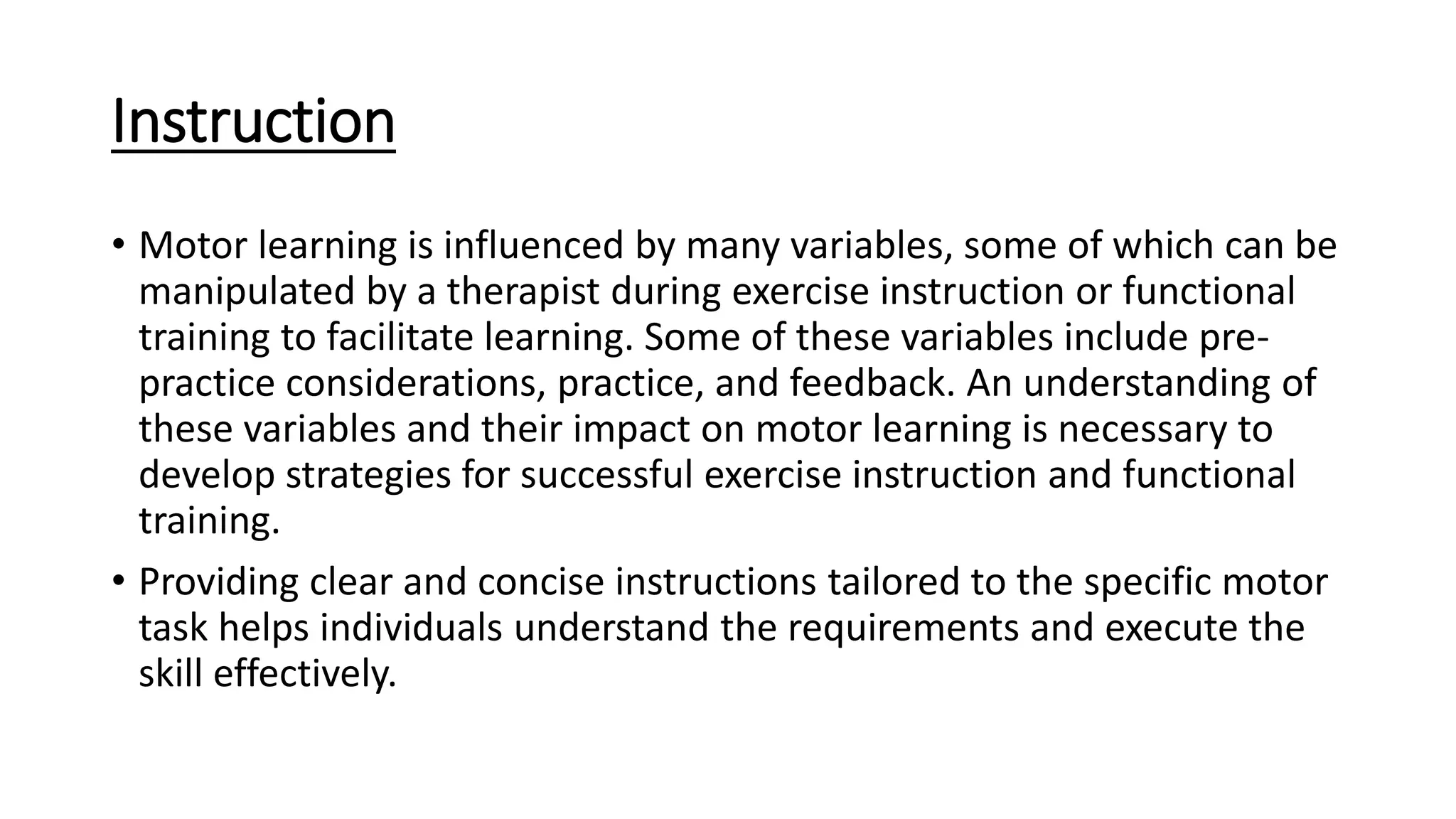 Instruction

• Motor learning is influenced by many variables, some of which can be manipulated by a therapist during exercise instruction or functional training to facilitate learning. Some of these variables include pre-practice considerations, practice, and feedback. An understanding of these variables and their impact on motor learning is necessary to develop strategies for successful exercise instruction and functional training.

• Providing clear and concise instructions tailored to the specific motor task helps individuals understand the requirements and execute the skill effectively.